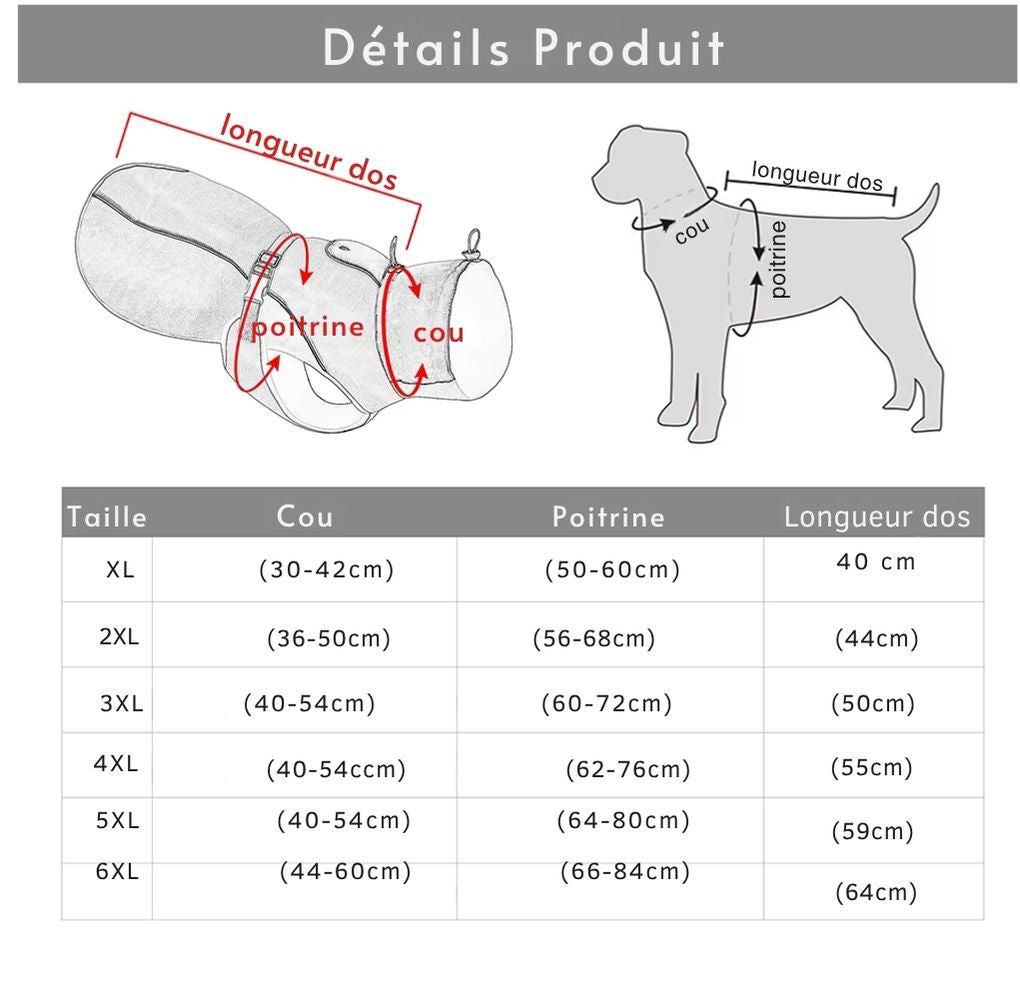 Détails Produit

longueur dos
poitrine
cou

longueur dos
cou
poitrine

| Taille | Cou | Poitrine | Longueur dos |
|---|---|---|---|
| XL | (30-42cm) | (50-60cm) | 40 cm |
| 2XL | (36-50cm) | (56-68cm) | (44cm) |
| 3XL | (40-54cm) | (60-72cm) | (50cm) |
| 4XL | (40-54ccm) | (62-76cm) | (55cm) |
| 5XL | (40-54cm) | (64-80cm) | (59cm) |
| 6XL | (44-60cm) | (66-84cm) | (64cm) |